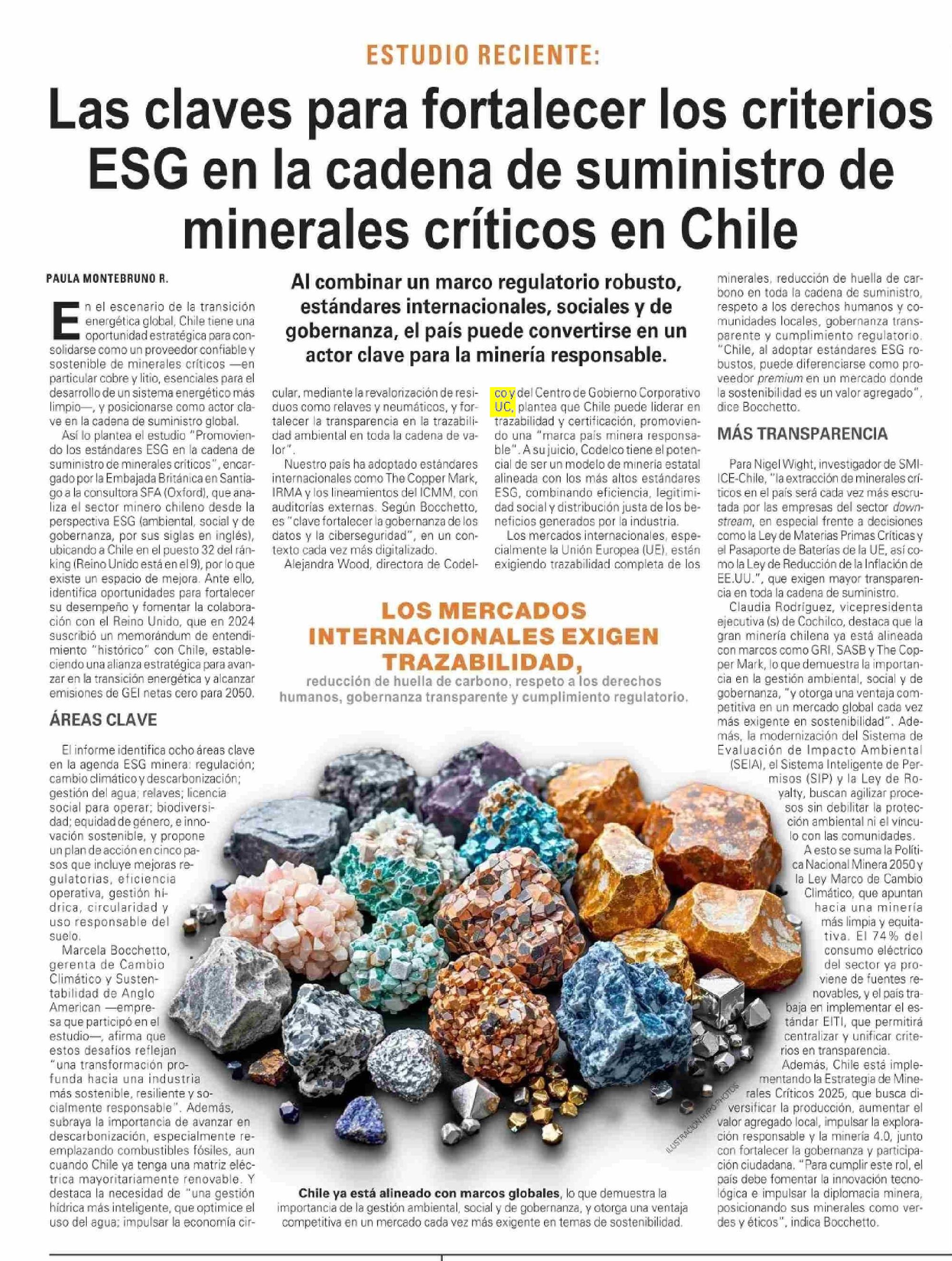 ESTUDIO RECIENTE:

Las claves para fortalecer los criterios ESG en la cadena de suministro de minerales críticos en Chile

PAULA MONTEBRUNO R.

Al combinar un marco regulatorio robusto, estándares internacionales, sociales y de gobernanza, el país puede convertirse en un actor clave para la minería responsable.

En el escenario de la transición energética global, Chile tiene una oportunidad estratégica para consolidarse como un proveedor confiable y sostenible de minerales críticos —en particular cobre y litio, esenciales para el desarrollo de un sistema energético más limpio—, y posicionarse como actor clave en la cadena de suministro global.

Así lo plantea el estudio "Promoviendo los estándares ESG en la cadena de suministro de minerales críticos", encargado por la Embajada Británica en Santiago a la consultora SFA (Oxford), que analiza el sector minero chileno desde la perspectiva ESG (ambiental, social y de gobernanza, por sus siglas en inglés), ubicando a Chile en el puesto 32 del ránking (Reino Unido está en el 9), por lo que existe un espacio de mejora. Ante ello, identifica oportunidades para fortalecer su desempeño y fomentar la colaboración con el Reino Unido, que en 2024 suscribió un memorándum de entendimiento "histórico" con Chile, estableciendo una alianza estratégica para avanzar en la transición energética y alcanzar emisiones de GEI netas cero para 2050.

ÁREAS CLAVE

El informe identifica ocho áreas clave en la agenda ESG minera: regulación; cambio climático y descarbonización; gestión del agua; relaves; licencia social para operar; biodiversidad; equidad de género, e innovación sostenible, y propone un plan de acción en cinco pasos que incluye mejoras regulatorias, eficiencia operativa, gestión hídrica, circularidad y uso responsable del suelo.

Marcela Bocchetto, gerenta de Cambio Climático y Sustentabilidad de Anglo American —empresa que participó en el estudio—, afirma que estos desafíos reflejan "una transformación profunda hacia una industria más sostenible, resiliente y socialmente responsable". Además, subraya la importancia de avanzar en descarbonización, especialmente reemplazando combustibles fósiles, aun cuando Chile ya tenga una matriz eléctrica mayoritariamente renovable. Y destaca la necesidad de "una gestión hídrica más inteligente, que optimice el uso del agua; impulsar la economía circular, mediante la revalorización de residuos como relaves y neumáticos, y fortalecer la transparencia en la trazabilidad ambiental en toda la cadena de valor".

Nuestro país ha adoptado estándares internacionales como The Copper Mark, IRMA y los lineamientos del ICMM, con auditorías externas. Según Bocchetto, es "clave fortalecer la gobernanza de los datos y la ciberseguridad", en un contexto cada vez más digitalizado.

Alejandra Wood, directora de Codelco y del Centro de Gobierno Corporativo UC, plantea que Chile puede liderar en trazabilidad y certificación, promoviendo una "marca país minera responsable". A su juicio, Codelco tiene el potencial de ser un modelo de minería estatal alineada con los más altos estándares ESG, combinando eficiencia, legitimidad social y distribución justa de los beneficios generados por la industria.

Los mercados internacionales, especialmente la Unión Europea (UE), están exigiendo trazabilidad completa de los minerales, reducción de huella de carbono en toda la cadena de suministro, respeto a los derechos humanos y comunidades locales, gobernanza transparente y cumplimiento regulatorio. "Chile, al adoptar estándares ESG robustos, puede diferenciarse como proveedor premium en un mercado donde la sostenibilidad es un valor agregado", dice Bocchetto.

MÁS TRANSPARENCIA

Para Nigel Wight, investigador de SMI-ICE-Chile, "la extracción de minerales críticos en el país será cada vez más escrutada por las empresas del sector downstream, en especial frente a decisiones como la Ley de Materias Primas Críticas y el Pasaporte de Baterías de la UE, así como la Ley de Reducción de la Inflación de EE.UU.", que exigen mayor transparencia en toda la cadena de suministro.

Claudia Rodríguez, vicepresidenta ejecutiva (s) de Cochilco, destaca que la gran minería chilena ya está alineada con marcos como GRI, SASB y The Copper Mark, lo que demuestra la importancia en la gestión ambiental, social y de gobernanza, "y otorga una ventaja competitiva en un mercado global cada vez más exigente en sostenibilidad". Además, la modernización del Sistema de Evaluación de Impacto Ambiental (SEIA), el Sistema Inteligente de Permisos (SIP) y la Ley de Royalty, buscan agilizar procesos sin debilitar la protección ambiental ni el vínculo con las comunidades.

A esto se suma la Política Nacional Minera 2050 y la Ley Marco de Cambio Climático, que apuntan hacia una minería más limpia y equitativa. El 74% del consumo eléctrico del sector ya proviene de fuentes renovables, y el país trabaja en implementar el estándar EITI, que permitirá centralizar y unificar criterios en transparencia.

Además, Chile está implementando la Estrategia de Minerales Críticos 2025, que busca diversificar la producción, aumentar el valor agregado local, impulsar la exploración responsable y la minería 4.0, junto con fortalecer la gobernanza y participación ciudadana. "Para cumplir este rol, el país debe fomentar la innovación tecnológica e impulsar la diplomacia minera, posicionando sus minerales como verdes y éticos", indica Bocchetto.

LOS MERCADOS INTERNACIONALES EXIGEN TRAZABILIDAD,
reducción de huella de carbono, respeto a los derechos humanos, gobernanza transparente y cumplimiento regulatorio.

ILUSTRACIÓN HYPO PHOTOS

Chile ya está alineado con marcos globales, lo que demuestra la importancia de la gestión ambiental, social y de gobernanza, y otorga una ventaja competitiva en un mercado cada vez más exigente en temas de sostenibilidad.